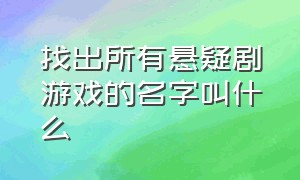 找出所有悬疑剧游戏的名字叫什么